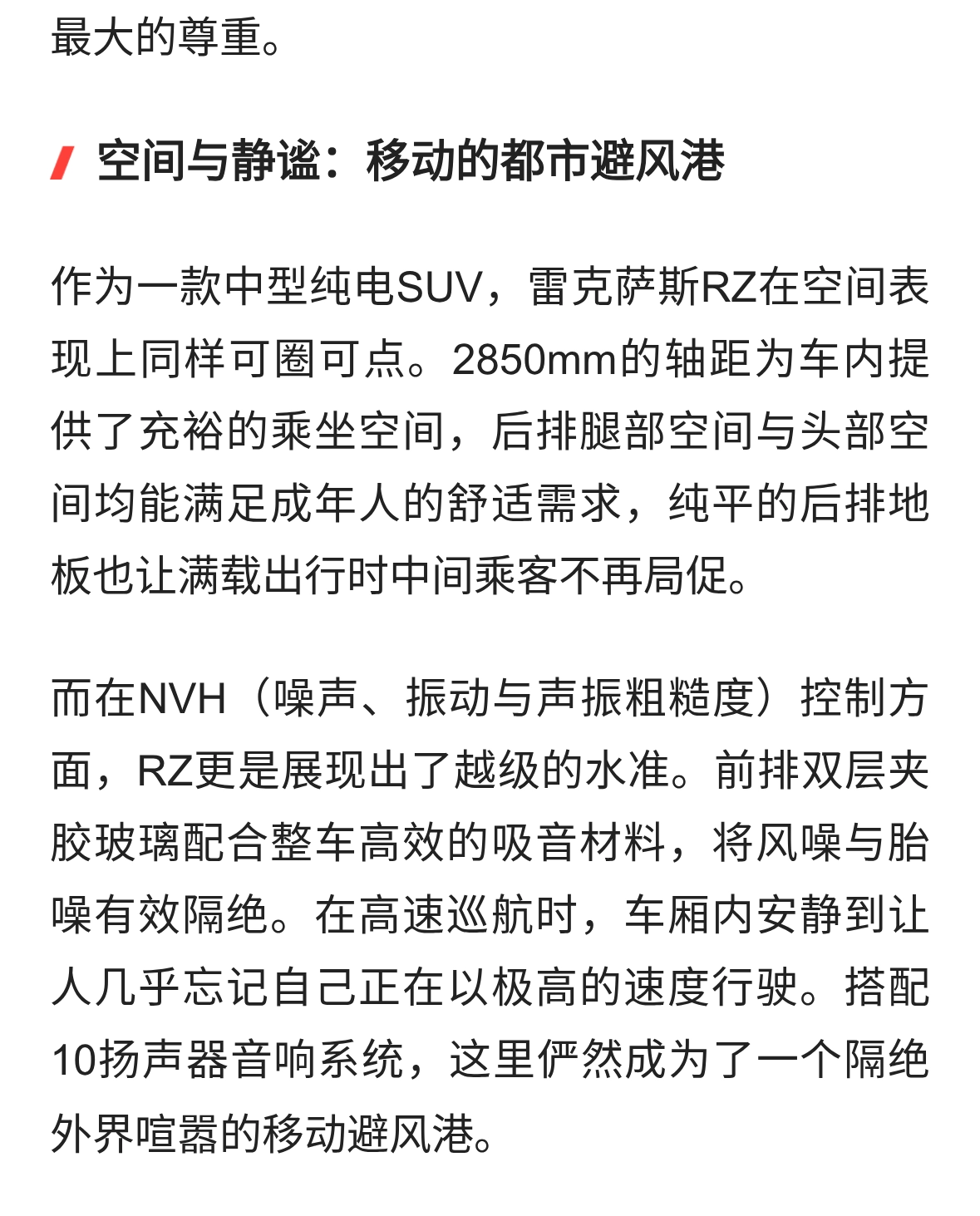 最大的尊重。

空间与静谧：移动的都市避风港

作为一款中型纯电SUV，雷克萨斯RZ在空间表现上同样可圈可点。2850mm的轴距为车内提供了充裕的乘坐空间，后排腿部空间与头部空间均能满足成年人的舒适需求，纯平的后排地板也让满载出行时中间乘客不再局促。

而在NVH（噪声、振动与声振粗糙度）控制方面，RZ更是展现出了越级的水准。前排双层夹胶玻璃配合整车高效的吸音材料，将风噪与胎噪有效隔绝。在高速巡航时，车厢内安静到让人几乎忘记自己正在以极高的速度行驶。搭配10扬声器音响系统，这里俨然成为了一个隔绝外界喧嚣的移动避风港。